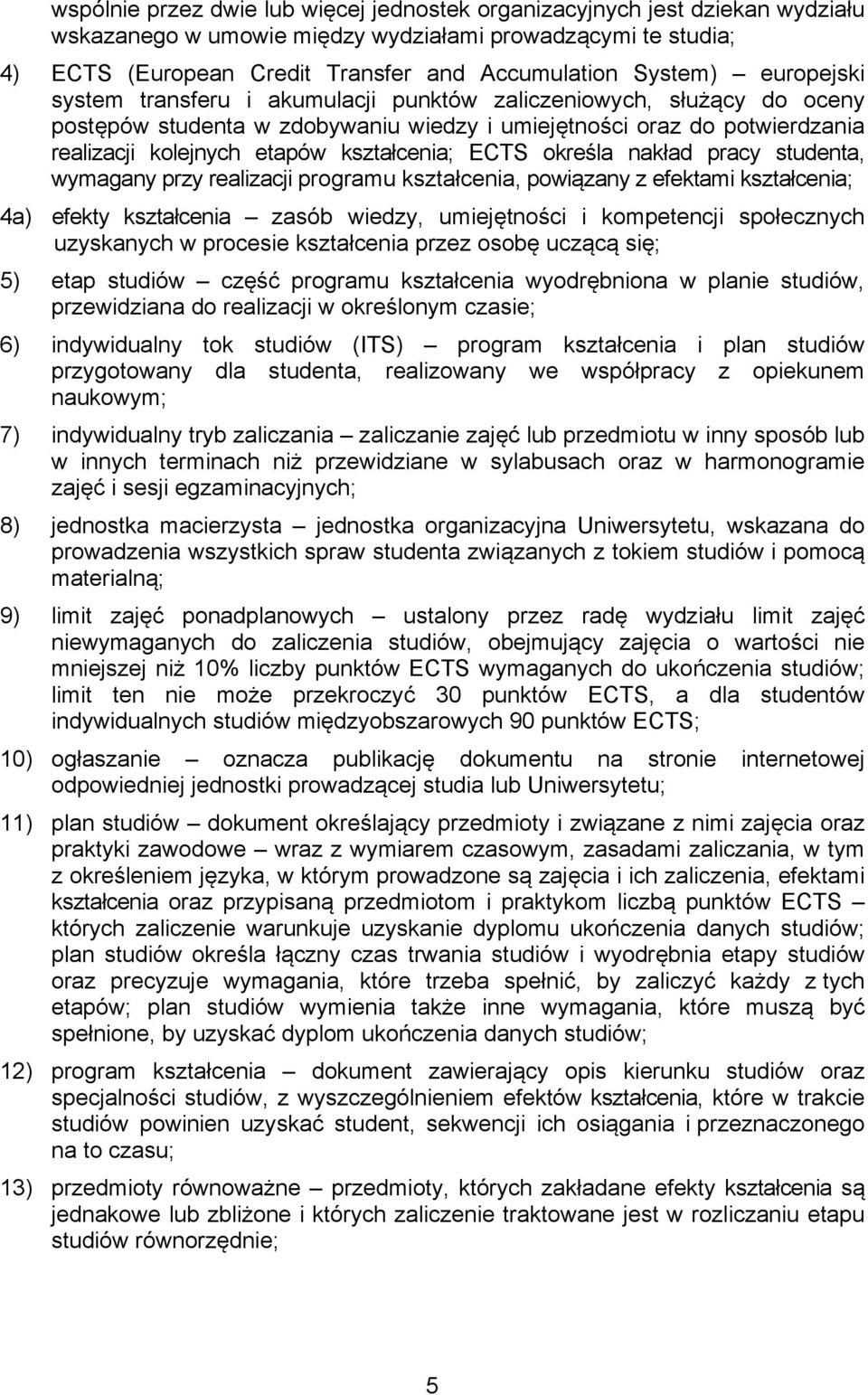 wspólnie przez dwie lub więcej jednostek organizacyjnych jest dziekan wydziału wskazanego w umowie między wydziałami prowadzącymi te studia;

4) ECTS (European Credit Transfer and Accumulation System) – europejski system transferu i akumulacji punktów zaliczeniowych, służący do oceny postępów studenta w zdobywaniu wiedzy i umiejętności oraz do potwierdzania realizacji kolejnych etapów kształcenia; ECTS określa nakład pracy studenta, wymagany przy realizacji programu kształcenia, powiązany z efektami kształcenia;

4a) efekty kształcenia – zasób wiedzy, umiejętności i kompetencji społecznych uzyskanych w procesie kształcenia przez osobę uczącą się;

5) etap studiów – część programu kształcenia wyodrębniona w planie studiów, przewidziana do realizacji w określonym czasie;

6) indywidualny tok studiów (ITS) – program kształcenia i plan studiów przygotowany dla studenta, realizowany we współpracy z opiekunem naukowym;

7) indywidualny tryb zaliczania – zaliczanie zajęć lub przedmiotu w inny sposób lub w innych terminach niż przewidziane w sylabusach oraz w harmonogramie zajęć i sesji egzaminacyjnych;

8) jednostka macierzysta – jednostka organizacyjna Uniwersytetu, wskazana do prowadzenia wszystkich spraw studenta związanych z tokiem studiów i pomocą materialną;

9) limit zajęć ponadplanowych – ustalony przez radę wydziału limit zajęć niewymaganych do zaliczenia studiów, obejmujący zajęcia o wartości nie mniejszej niż 10% liczby punktów ECTS wymaganych do ukończenia studiów; limit ten nie może przekroczyć 30 punktów ECTS, a dla studentów indywidualnych studiów międzyobszarowych 90 punktów ECTS;

10) ogłaszanie – oznacza publikację dokumentu na stronie internetowej odpowiedniej jednostki prowadzącej studia lub Uniwersytetu;

11) plan studiów – dokument określający przedmioty i związane z nimi zajęcia oraz praktyki zawodowe – wraz z wymiarem czasowym, zasadami zaliczania, w tym z określeniem języka, w którym prowadzone są zajęcia i ich zaliczenia, efektami kształcenia oraz przypisaną przedmiotom i praktykom liczbą punktów ECTS – których zaliczenie warunkuje uzyskanie dyplomu ukończenia danych studiów; plan studiów określa łączny czas trwania studiów i wyodrębnia etapy studiów oraz precyzuje wymagania, które trzeba spełnić, by zaliczyć każdy z tych etapów; plan studiów wymienia także inne wymagania, które muszą być spełnione, by uzyskać dyplom ukończenia danych studiów;

12) program kształcenia – dokument zawierający opis kierunku studiów oraz specjalności studiów, z wyszczególnieniem efektów kształcenia, które w trakcie studiów powinien uzyskać student, sekwencji ich osiągania i przeznaczonego na to czasu;

13) przedmioty równoważne – przedmioty, których zakładane efekty kształcenia są jednakowe lub zbliżone i których zaliczenie traktowane jest w rozliczaniu etapu studiów równorzędnie;

5